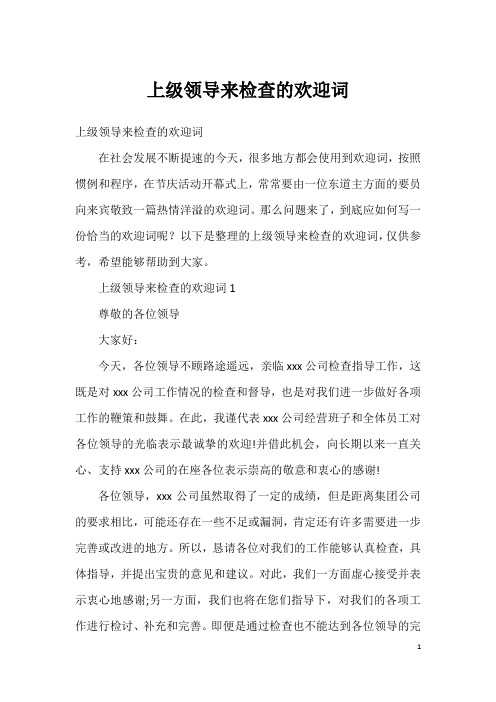 上级领导来检查的欢迎词

上级领导来检查的欢迎词

在社会发展不断提速的今天，很多地方都会使用到欢迎词，按照惯例和程序，在节庆活动开幕式上，常常要由一位东道主方面的要员向来宾敬致一篇热情洋溢的欢迎词。那么问题来了，到底应如何写一份恰当的欢迎词呢？以下是整理的上级领导来检查的欢迎词，仅供参考，希望能够帮助到大家。

上级领导来检查的欢迎词 1

尊敬的各位领导

大家好：

今天，各位领导不顾路途遥远，亲临 xxx 公司检查指导工作，这既是对 xxx 公司工作情况的检查和督导，也是对我们进一步做好各项工作的鞭策和鼓舞。在此，我谨代表 xxx 公司经营班子和全体员工对各位领导的光临表示最诚挚的欢迎!并借此机会，向长期以来一直关心、支持 xxx 公司的在座各位表示崇高的敬意和衷心的感谢!

各位领导，xxx 公司虽然取得了一定的成绩，但是距离集团公司的要求相比，可能还存在一些不足或漏洞，肯定还有许多需要进一步完善或改进的地方。所以，恳请各位对我们的工作能够认真检查，具体指导，并提出宝贵的意见和建议。对此，我们一方面虚心接受并表示衷心地感谢;另一方面，我们也将在您们指导下，对我们的各项工作进行检讨、补充和完善。即便是通过检查也不能达到各位领导的完

1